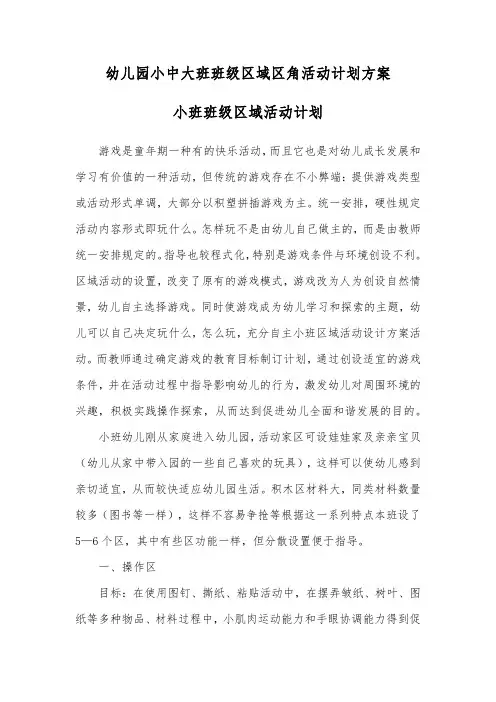 幼儿园小中大班班级区域区角活动计划方案

小班班级区域活动计划

游戏是童年期一种有的快乐活动，而且它也是对幼儿成长发展和学习有价值的一种活动，但传统的游戏存在不小弊端：提供游戏类型或活动形式单调，大部分以积塑拼插游戏为主。统一安排，硬性规定活动内容形式即玩什么。怎样玩不是由幼儿自己做主的，而是由教师统一安排规定的。指导也较程式化，特别是游戏条件与环境创设不利。区域活动的设置，改变了原有的游戏模式，游戏改为人为创设自然情景，幼儿自主选择游戏。同时使游戏成为幼儿学习和探索的主题，幼儿可以自己决定玩什么，怎么玩，充分自主小班区域活动设计方案活动。而教师通过确定游戏的教育目标制订计划，通过创设适宜的游戏条件，并在活动过程中指导影响幼儿的行为，激发幼儿对周围环境的兴趣，积极实践操作探索，从而达到促进幼儿全面和谐发展的目的。

小班幼儿刚从家庭进入幼儿园，活动家区可设娃娃家及亲亲宝贝（幼儿从家中带入园的一些自己喜欢的玩具），这样可以使幼儿感到亲切适宜，从而较快适应幼儿园生活。积木区材料大，同类材料数量较多（图书等一样），这样不容易争抢等根据这一系列特点本班设了5—6个区，其中有些区功能一样，但分散设置便于指导。

一、操作区

目标：在使用图钉、撕纸、粘贴活动中，在摆弄皱纸、树叶、图纸等多种物品、材料过程中，小肌肉运动能力和手眼协调能力得到促